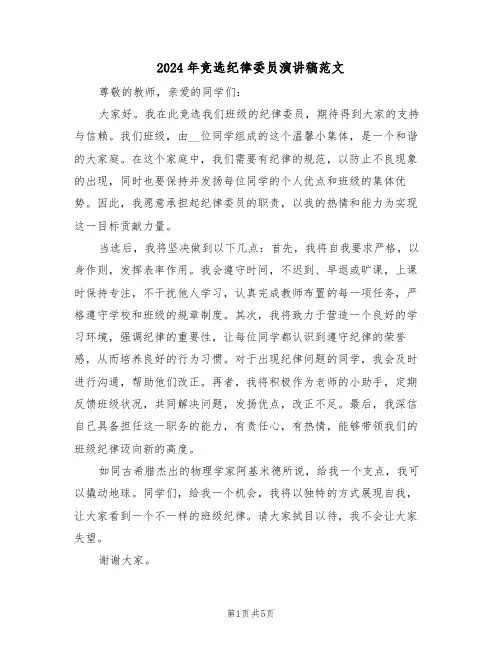 2024年竞选纪律委员演讲稿范文

尊敬的教师，亲爱的同学们：

大家好。我在此竞选我们班级的纪律委员，期待得到大家的支持与信赖。我们班级，由__位同学组成的这个温馨小集体，是一个和谐的大家庭。在这个家庭中，我们需要有纪律的规范，以防止不良现象的出现，同时也要保持并发扬每位同学的个人优点和班级的集体优势。因此，我愿意承担起纪律委员的职责，以我的热情和能力为实现这一目标贡献力量。

当选后，我将坚决做到以下几点：首先，我将自我要求严格，以身作则，发挥表率作用。我会遵守时间，不迟到、早退或旷课，上课时保持专注，不干扰他人学习，认真完成教师布置的每一项任务，严格遵守学校和班级的规章制度。其次，我将致力于营造一个良好的学习环境，强调纪律的重要性，让每位同学都认识到遵守纪律的荣誉感，从而培养良好的行为习惯。对于出现纪律问题的同学，我会及时进行沟通，帮助他们改正。再者，我将积极作为老师的小助手，定期反馈班级状况，共同解决问题，发扬优点，改正不足。最后，我深信自己具备担任这一职务的能力，有责任心，有热情，能够带领我们的班级纪律迈向新的高度。

如同古希腊杰出的物理学家阿基米德所说，给我一个支点，我可以撬动地球。同学们，给我一个机会，我将以独特的方式展现自我，让大家看到一个不一样的班级纪律。请大家拭目以待，我不会让大家失望。

谢谢大家。

第1页 共5页